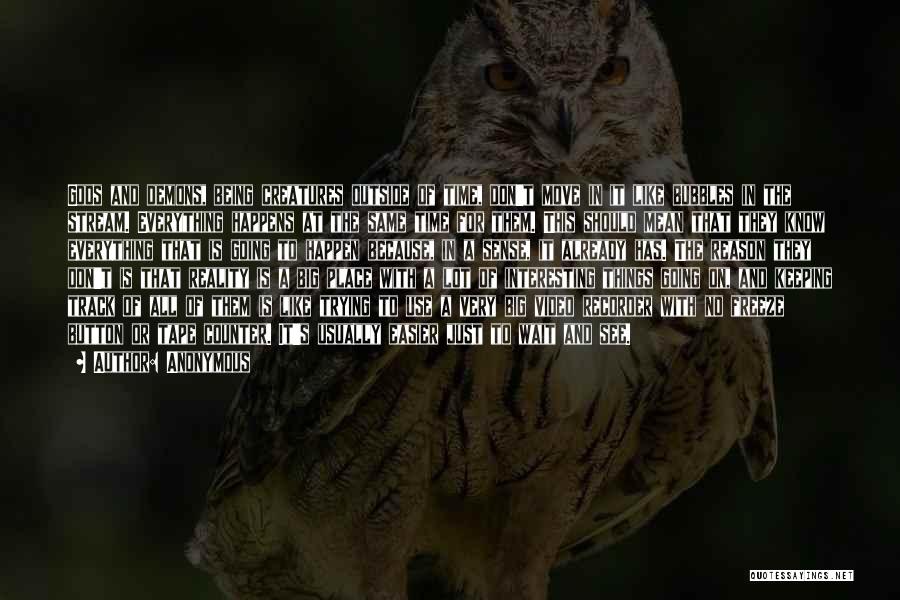 GODS AND DEMONS, BEING CREATURES OUTSIDE OF TIME, DON'T MOVE IN IT LIKE BUBBLES IN THE STREAM. EVERYTHING HAPPENS AT THE SAME TIME FOR THEM. THIS SHOULD MEAN THAT THEY KNOW EVERYTHING THAT IS GOING TO HAPPEN BECAUSE, IN A SENSE, IT ALREADY HAS. THE REASON THEY DON'T IS THAT REALITY IS A BIG PLACE WITH A LOT OF INTERESTING THINGS GOING ON, AND KEEPING TRACK OF ALL OF THEM IS LIKE TRYING TO USE A VERY BIG VIDEO RECORDER WITH NO FREEZE BUTTON OR TAPE COUNTER. IT'S USUALLY EASIER JUST TO WAIT AND SEE.

AUTHOR: ANONYMOUS

QUOTESSAYINGS.NET